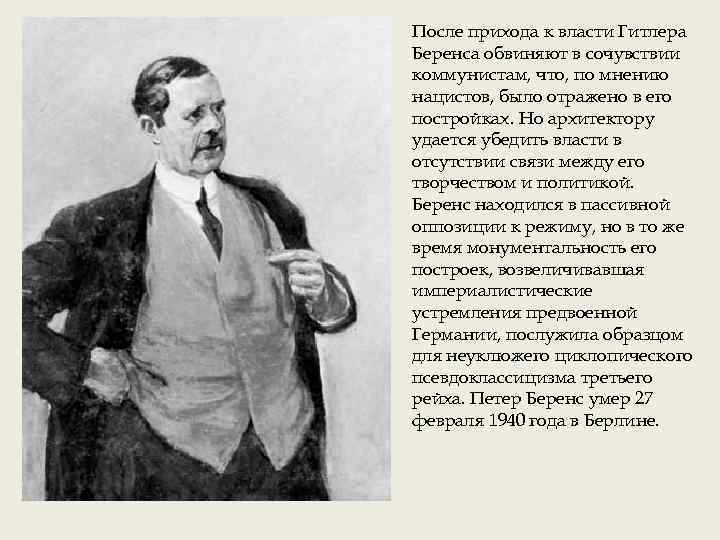 После прихода к власти Гитлера Беренса обвиняют в сочувствии коммунистам, что, по мнению нацистов, было отражено в его постройках. Но архитектору удается убедить власти в отсутствии связи между его творчеством и политикой. Беренс находился в пассивной оппозиции к режиму, но в то же время монументальность его построек, возвеличивавшая империалистические устремления предвоенной Германии, послужила образцом для неуклюжего циклопического псевдоклассицизма третьего рейха. Петер Беренс умер 27 февраля 1940 года в Берлине.